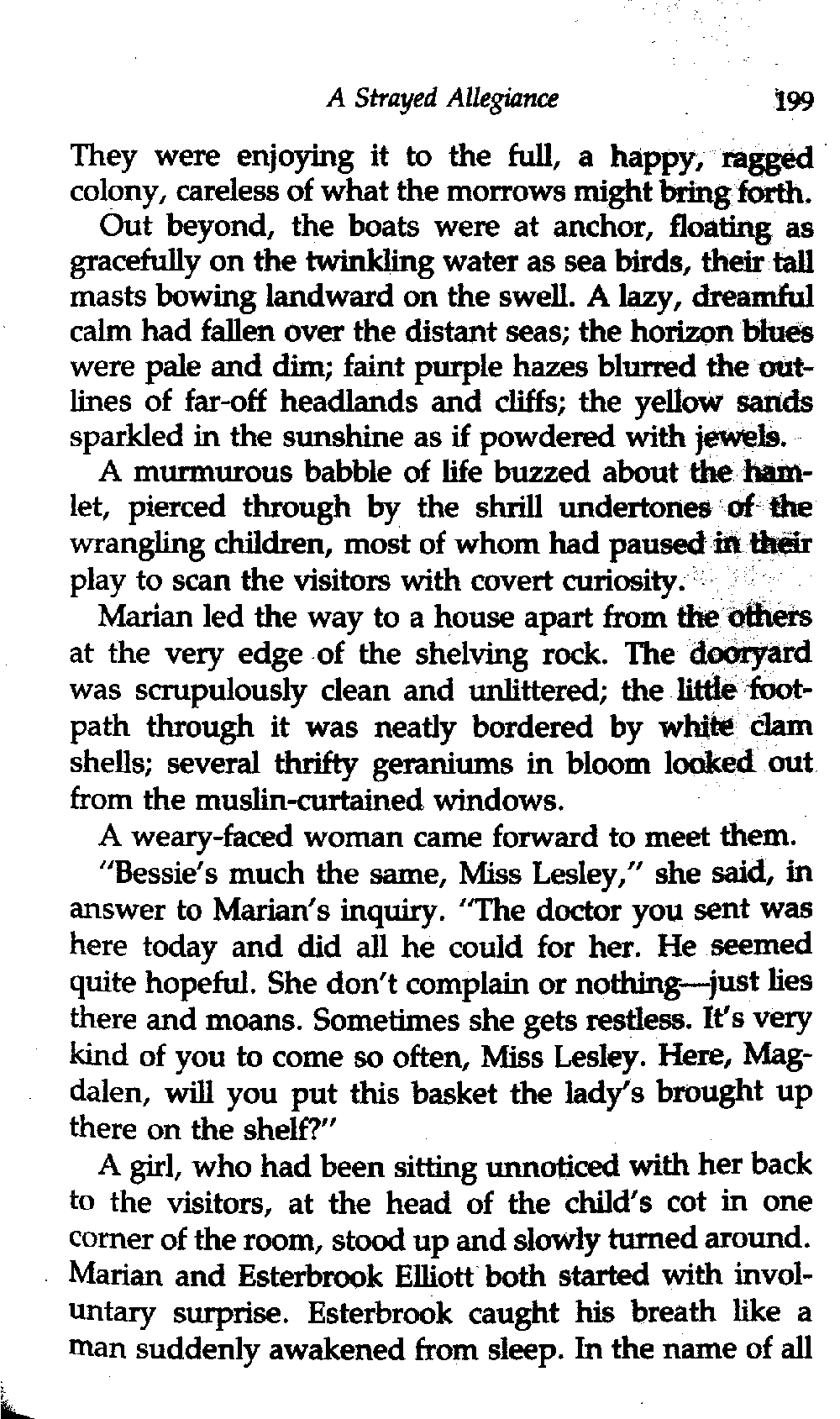 A Strayed Allegiance 199

They were enjoying it to the full, a happy, ragged colony, careless of what the morrows might bring forth.

Out beyond, the boats were at anchor, floating as gracefully on the twinkling water as sea birds, their tall masts bowing landward on the swell. A lazy, dreamful calm had fallen over the distant seas; the horizon blues were pale and dim; faint purple hazes blurred the outlines of far-off headlands and cliffs; the yellow sands sparkled in the sunshine as if powdered with jewels.

A murmurous babble of life buzzed about the hamlet, pierced through by the shrill undertones of the wrangling children, most of whom had paused in their play to scan the visitors with covert curiosity.

Marian led the way to a house apart from the others at the very edge of the shelving rock. The dooryard was scrupulously clean and unlittered; the little footpath through it was neatly bordered by white clam shells; several thrifty geraniums in bloom looked out from the muslin-curtained windows.

A weary-faced woman came forward to meet them.

"Bessie's much the same, Miss Lesley," she said, in answer to Marian's inquiry. "The doctor you sent was here today and did all he could for her. He seemed quite hopeful. She don't complain or nothing—just lies there and moans. Sometimes she gets restless. It's very kind of you to come so often, Miss Lesley. Here, Magdalen, will you put this basket the lady's brought up there on the shelf?"

A girl, who had been sitting unnoticed with her back to the visitors, at the head of the child's cot in one corner of the room, stood up and slowly turned around. Marian and Esterbrook Elliott both started with involuntary surprise. Esterbrook caught his breath like a man suddenly awakened from sleep. In the name of all